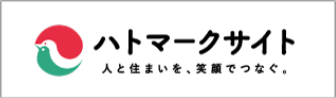 ハトマークサイト

人と住まいを、笑顔でつなぐ。